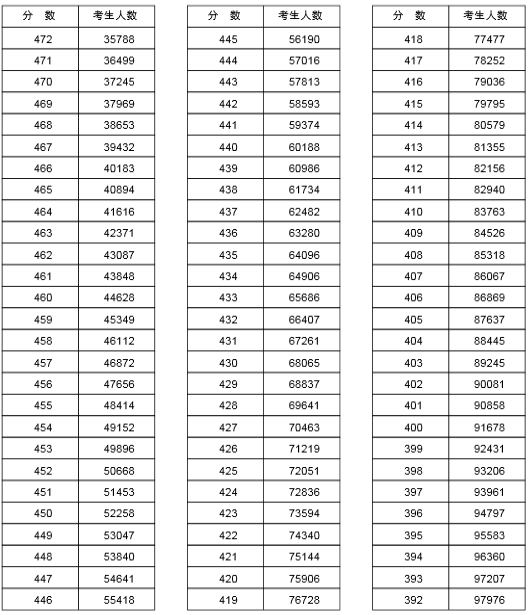 | 分　数 | 考生人数 |
|---|---|
| 472 | 35788 |
| 471 | 36499 |
| 470 | 37245 |
| 469 | 37969 |
| 468 | 38653 |
| 467 | 39432 |
| 466 | 40183 |
| 465 | 40894 |
| 464 | 41616 |
| 463 | 42371 |
| 462 | 43087 |
| 461 | 43848 |
| 460 | 44628 |
| 459 | 45349 |
| 458 | 46112 |
| 457 | 46872 |
| 456 | 47656 |
| 455 | 48414 |
| 454 | 49152 |
| 453 | 49896 |
| 452 | 50668 |
| 451 | 51453 |
| 450 | 52258 |
| 449 | 53047 |
| 448 | 53840 |
| 447 | 54641 |
| 446 | 55418 |

| 分　数 | 考生人数 |
|---|---|
| 445 | 56190 |
| 444 | 57016 |
| 443 | 57813 |
| 442 | 58593 |
| 441 | 59374 |
| 440 | 60188 |
| 439 | 60986 |
| 438 | 61734 |
| 437 | 62482 |
| 436 | 63280 |
| 435 | 64096 |
| 434 | 64906 |
| 433 | 65686 |
| 432 | 66407 |
| 431 | 67261 |
| 430 | 68065 |
| 429 | 68837 |
| 428 | 69641 |
| 427 | 70463 |
| 426 | 71219 |
| 425 | 72051 |
| 424 | 72836 |
| 423 | 73594 |
| 422 | 74340 |
| 421 | 75144 |
| 420 | 75906 |
| 419 | 76728 |

| 分　数 | 考生人数 |
|---|---|
| 418 | 77477 |
| 417 | 78252 |
| 416 | 79036 |
| 415 | 79795 |
| 414 | 80579 |
| 413 | 81355 |
| 412 | 82156 |
| 411 | 82940 |
| 410 | 83763 |
| 409 | 84526 |
| 408 | 85318 |
| 407 | 86067 |
| 406 | 86869 |
| 405 | 87637 |
| 404 | 88445 |
| 403 | 89245 |
| 402 | 90081 |
| 401 | 90858 |
| 400 | 91678 |
| 399 | 92431 |
| 398 | 93206 |
| 397 | 93961 |
| 396 | 94797 |
| 395 | 95583 |
| 394 | 96360 |
| 393 | 97207 |
| 392 | 97976 |